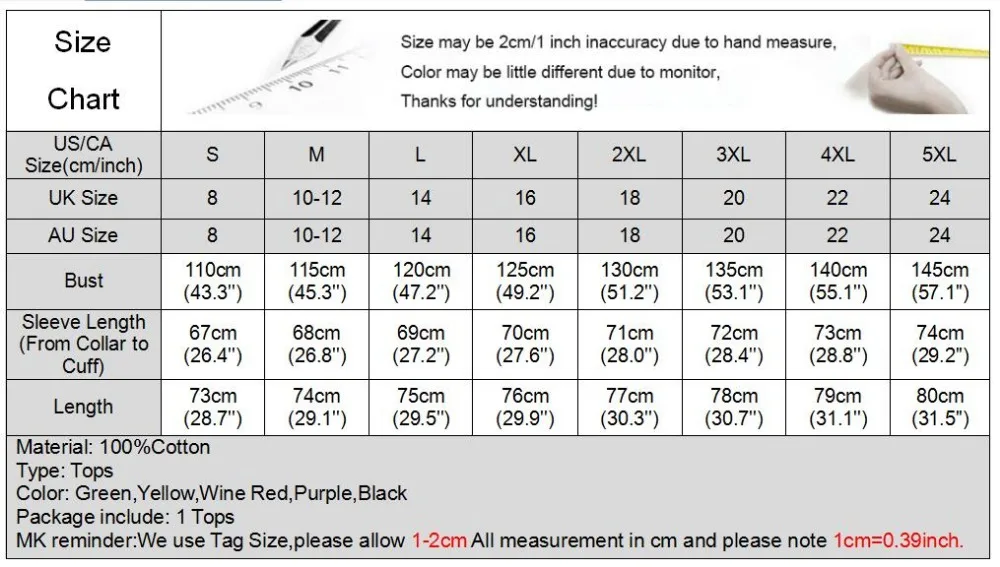 Size Chart

Size may be 2cm/1 inch inaccuracy due to hand measure,
Color may be little different due to monitor,
Thanks for understanding!

| US/CA Size(cm/inch) | S | M | L | XL | 2XL | 3XL | 4XL | 5XL |
|---|---|---|---|---|---|---|---|---|
| UK Size | 8 | 10-12 | 14 | 16 | 18 | 20 | 22 | 24 |
| AU Size | 8 | 10-12 | 14 | 16 | 18 | 20 | 22 | 24 |
| Bust | 110cm (43.3") | 115cm (45.3") | 120cm (47.2") | 125cm (49.2") | 130cm (51.2") | 135cm (53.1") | 140cm (55.1") | 145cm (57.1") |
| Sleeve Length (From Collar to Cuff) | 67cm (26.4") | 68cm (26.8") | 69cm (27.2") | 70cm (27.6") | 71cm (28.0") | 72cm (28.4") | 73cm (28.8") | 74cm (29.2") |
| Length | 73cm (28.7") | 74cm (29.1") | 75cm (29.5") | 76cm (29.9") | 77cm (30.3") | 78cm (30.7") | 79cm (31.1") | 80cm (31.5") |

Material: 100%Cotton
Type: Tops
Color: Green,Yellow,Wine Red,Purple,Black
Package include: 1 Tops
MK reminder:We use Tag Size,please allow 1-2cm All measurement in cm and please note 1cm=0.39inch.